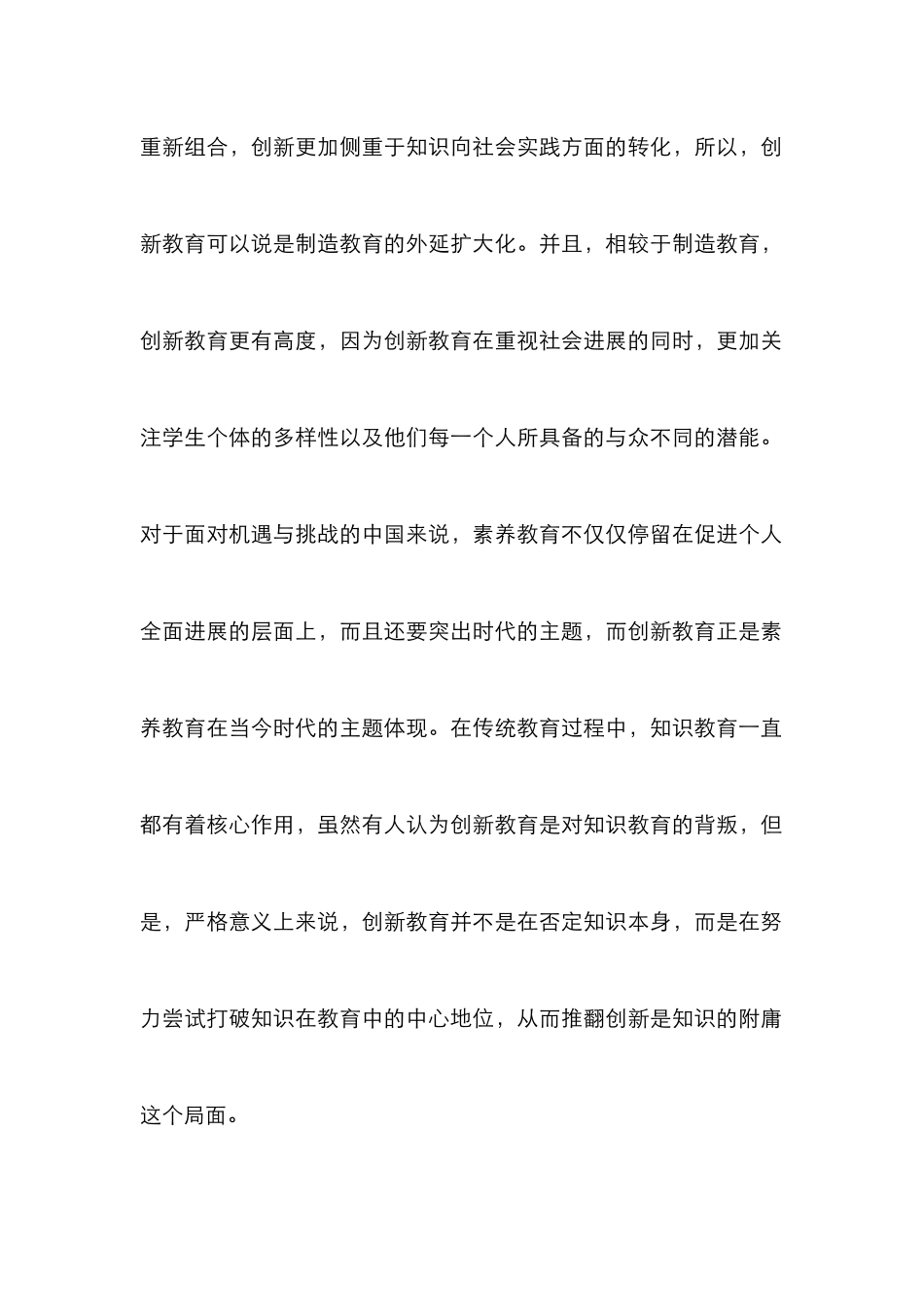 重新组合，创新更加侧重于知识向社会实践方面的转化，所以，创新教育可以说是制造教育的外延扩大化。并且，相较于制造教育，创新教育更有高度，因为创新教育在重视社会进展的同时，更加关注学生个体的多样性以及他们每一个人所具备的与众不同的潜能。对于面对机遇与挑战的中国来说，素养教育不仅仅停留在促进个人全面进展的层面上，而且还要突出时代的主题，而创新教育正是素养教育在当今时代的主题体现。在传统教育过程中，知识教育一直都有着核心作用，虽然有人认为创新教育是对知识教育的背叛，但是，严格意义上来说，创新教育并不是在否定知识本身，而是在努力尝试打破知识在教育中的中心地位，从而推翻创新是知识的附庸这个局面。